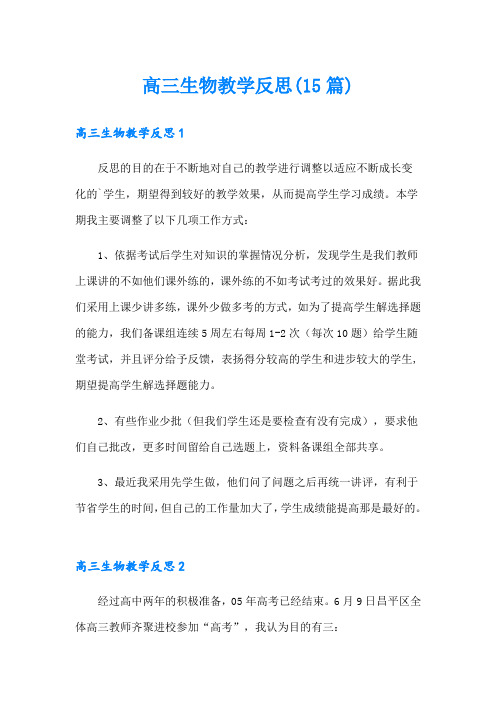 高三生物教学反思(15篇)

高三生物教学反思1

反思的目的在于不断地对自己的教学进行调整以适应不断成长变化的`学生，期望得到较好的教学效果，从而提高学生学习成绩。本学期我主要调整了以下几项工作方式：

1、依据考试后学生对知识的掌握情况分析，发现学生是我们教师上课讲的不如他们课外练的，课外练的不如考试考过的效果好。据此我们采用上课少讲多练，课外少做多考的方式，如为了提高学生解选择题的能力，我们备课组连续5周左右每周1-2次（每次10题）给学生随堂考试，并且评分给予反馈，表扬得分较高的学生和进步较大的学生，期望提高学生解选择题能力。

2、有些作业少批（但我们学生还是要检查有没有完成），要求他们自己批改，更多时间留给自己选题上，资料备课组全部共享。

3、最近我采用先学生做，他们问了问题之后再统一讲评，有利于节省学生的时间，但自己的工作量加大了，学生成绩能提高那是最好的。

高三生物教学反思2

经过高中两年的积极准备，05年高考已经结束。6月9日昌平区全体高三教师齐聚进校参加“高考”，我认为目的有三：